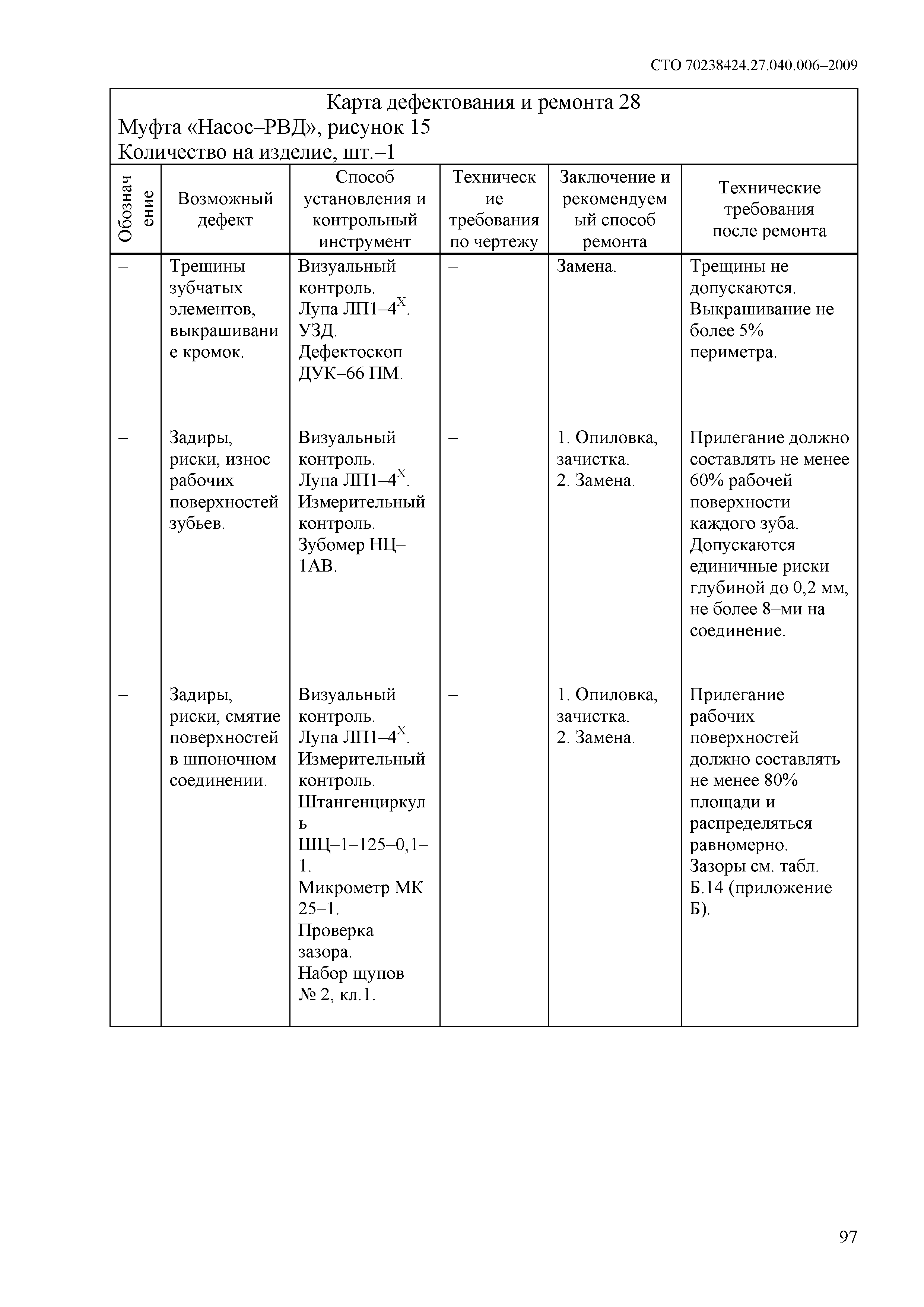 СТО 70238424.27.040.006–2009

Карта дефектования и ремонта 28
Муфта «Насос–РВД», рисунок 15
Количество на изделие, шт.–1

| Обозначение | Возможный дефект | Способ установления и контрольный инструмент | Технические требования по чертежу | Заключение и рекомендуемый способ ремонта | Технические требования после ремонта |
|---|---|---|---|---|---|
| – | Трещины зубчатых элементов, выкрашивание кромок. | Визуальный контроль. Лупа ЛП1–4$^{X}$. УЗД. Дефектоскоп ДУК–66 ПМ. | – | Замена. | Трещины не допускаются. Выкрашивание не более 5% периметра. |
| – | Задиры, риски, износ рабочих поверхностей зубьев. | Визуальный контроль. Лупа ЛП1–4$^{X}$. Измерительный контроль. Зубомер НЦ–1АВ. | – | 1. Опиловка, зачистка. 2. Замена. | Прилегание должно составлять не менее 60% рабочей поверхности каждого зуба. Допускаются единичные риски глубиной до 0,2 мм, не более 8–ми на соединение. |
| – | Задиры, риски, смятие поверхностей в шпоночном соединении. | Визуальный контроль. Лупа ЛП1–4$^{X}$. Измерительный контроль. Штангенциркуль ШЦ–1–125–0,1–1. Микрометр МК 25–1. Проверка зазора. Набор щупов № 2, кл.1. | – | 1. Опиловка, зачистка. 2. Замена. | Прилегание рабочих поверхностей должно составлять не менее 80% площади и распределяться равномерно. Зазоры см. табл. Б.14 (приложение Б). |

97